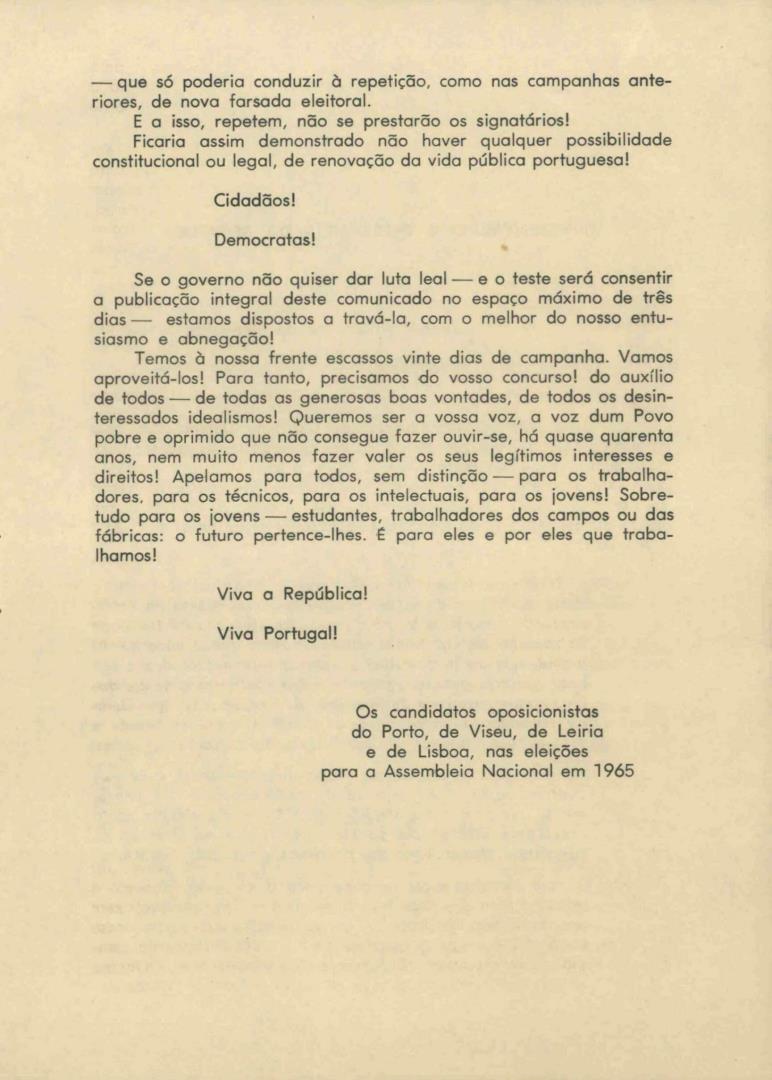 — que só poderia conduzir à repetição, como nas campanhas anteriores, de nova farsada eleitoral.
E a isso, repetem, não se prestarão os signatários!
Ficaria assim demonstrado não haver qualquer possibilidade constitucional ou legal, de renovação da vida pública portuguesa!

Cidadãos!

Democratas!

Se o governo não quiser dar luta leal — e o teste será consentir a publicação integral deste comunicado no espaço máximo de três dias — estamos dispostos a travá-la, com o melhor do nosso entusiasmo e abnegação!
Temos à nossa frente escassos vinte dias de campanha. Vamos aproveitá-los! Para tanto, precisamos do vosso concurso! do auxílio de todos — de todas as generosas boas vontades, de todos os desinteressados idealismos! Queremos ser a vossa voz, a voz dum Povo pobre e oprimido que não consegue fazer ouvir-se, há quase quarenta anos, nem muito menos fazer valer os seus legítimos interesses e direitos! Apelamos para todos, sem distinção — para os trabalhadores, para os técnicos, para os intelectuais, para os jovens! Sobretudo para os jovens — estudantes, trabalhadores dos campos ou das fábricas: o futuro pertence-lhes. É para eles e por eles que trabalhamos!

Viva a República!

Viva Portugal!

Os candidatos oposicionistas
do Porto, de Viseu, de Leiria
e de Lisboa, nas eleições
para a Assembleia Nacional em 1965